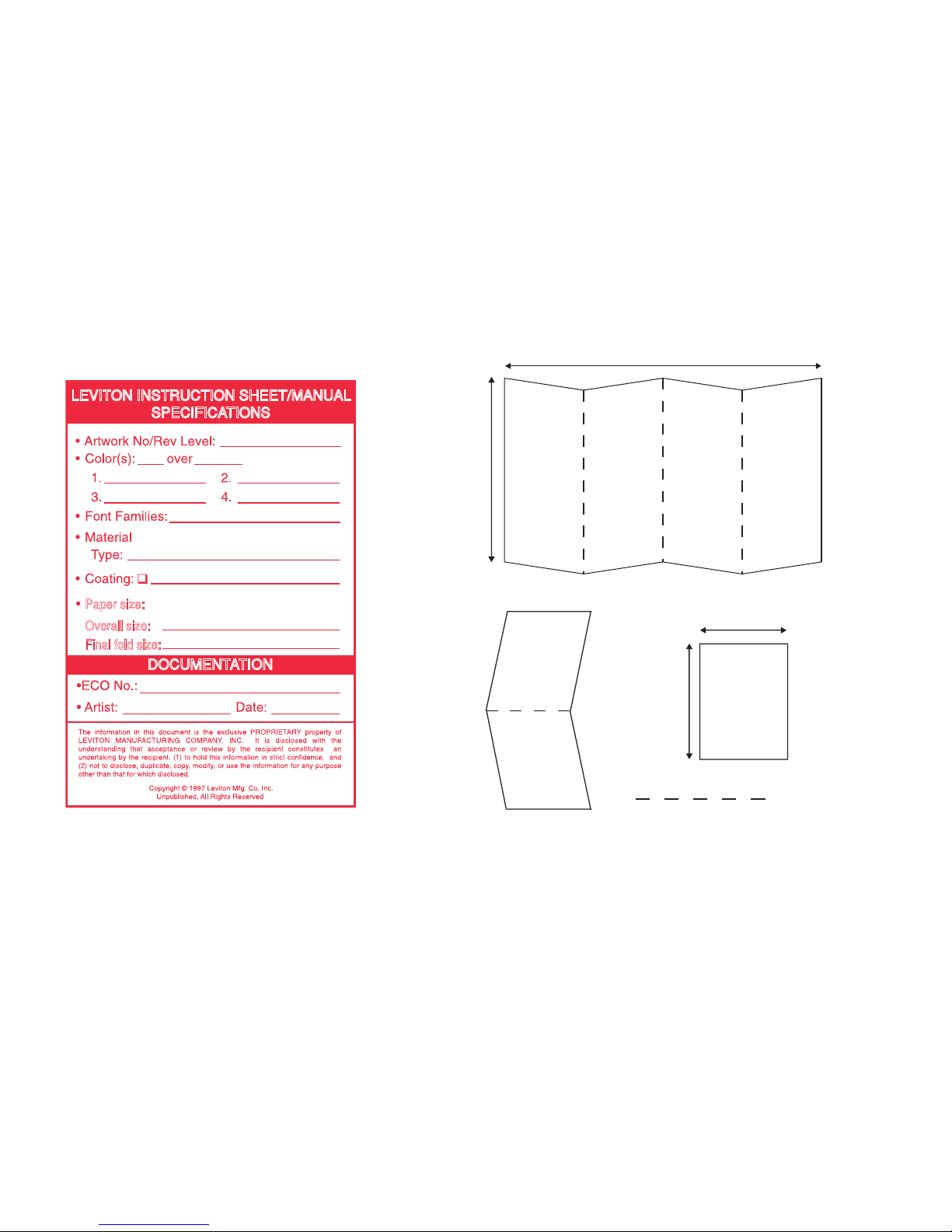 LEVITON INSTRUCTION SHEET/MANUAL SPECIFICATIONS

• Artwork No/Rev Level: ____
• Color(s): ____ over ____
1. ____ 2. ____
3. ____ 4. ____
• Font Families: ____
• Material
Type: ____
• Coating: ☐ ____
• Paper size:
Overall size: ____
Final fold size: ____

DOCUMENTATION

•ECO No.: ____
• Artist: ____ Date: ____

The information in this document is the exclusive PROPRIETARY property of LEVITON MANUFACTURING COMPANY, INC. It is disclosed with the understanding that acceptance or review by the recipient constitutes an undertaking by the recipient. (1) to hold this information in strict confidence, and (2) not to disclose, duplicate, copy, modify, or use the information for any purpose other than that for which disclosed.

Copyright © 1997 Leviton Mfg. Co. Inc.
Unpublished, All Rights Reserved